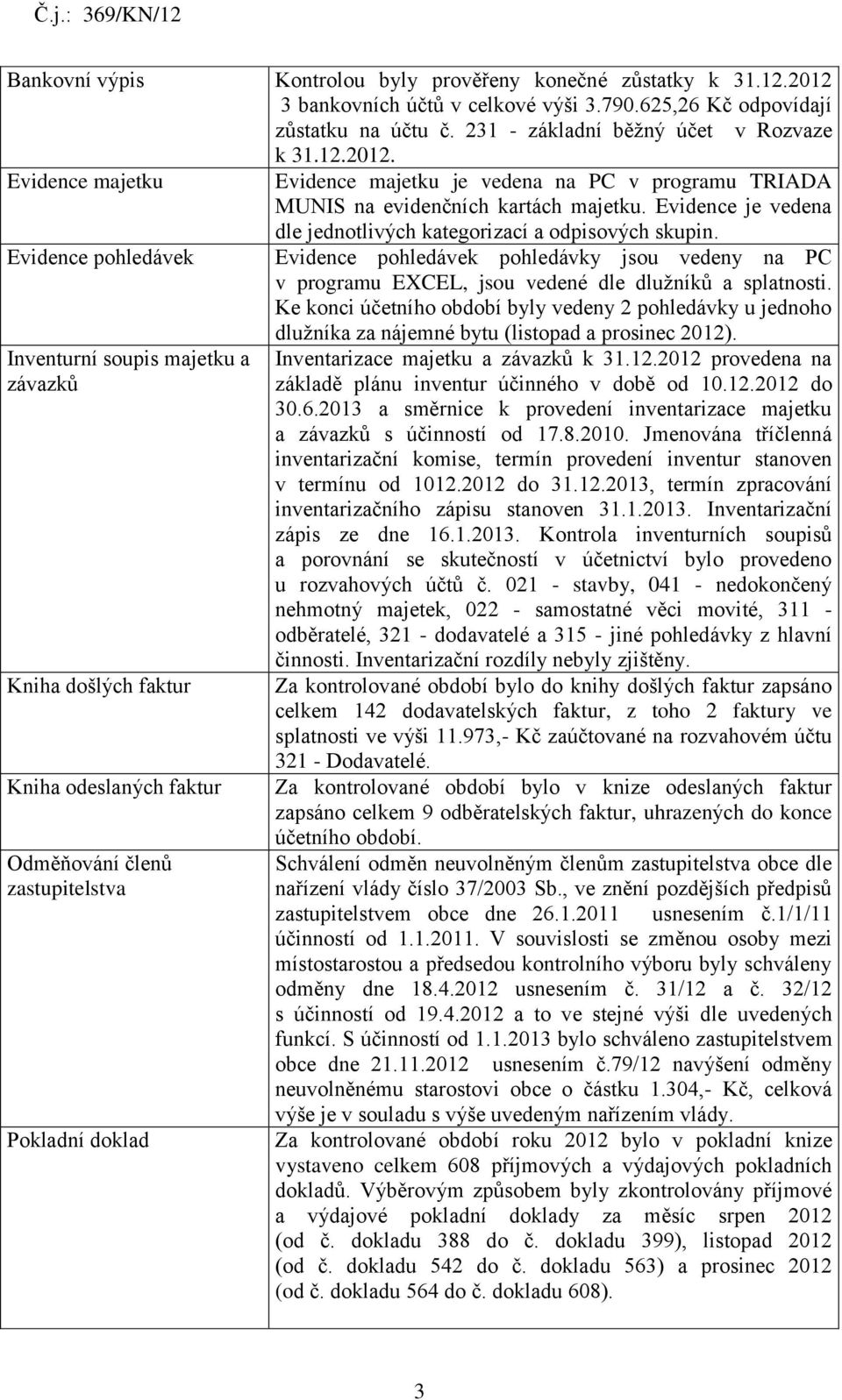 Č.j.: 369/KN/12

| | |
|---|---|
| Bankovní výpis | Kontrolou byly prověřeny konečné zůstatky k 31.12.2012 3 bankovních účtů v celkové výši 3.790.625,26 Kč odpovídají zůstatku na účtu č. 231 - základní běžný účet v Rozvaze k 31.12.2012. |
| Evidence majetku | Evidence majetku je vedena na PC v programu TRIADA MUNIS na evidenčních kartách majetku. Evidence je vedena dle jednotlivých kategorizací a odpisových skupin. |
| Evidence pohledávek | Evidence pohledávek pohledávky jsou vedeny na PC v programu EXCEL, jsou vedené dle dlužníků a splatnosti. Ke konci účetního období byly vedeny 2 pohledávky u jednoho dlužníka za nájemné bytu (listopad a prosinec 2012). |
| Inventurní soupis majetku a závazků | Inventarizace majetku a závazků k 31.12.2012 provedena na základě plánu inventur účinného v době od 10.12.2012 do 30.6.2013 a směrnice k provedení inventarizace majetku a závazků s účinností od 17.8.2010. Jmenována tříčlenná inventarizační komise, termín provedení inventur stanoven v termínu od 1012.2012 do 31.12.2013, termín zpracování inventarizačního zápisu stanoven 31.1.2013. Inventarizační zápis ze dne 16.1.2013. Kontrola inventurních soupisů a porovnání se skutečností v účetnictví bylo provedeno u rozvahových účtů č. 021 - stavby, 041 - nedokončený nehmotný majetek, 022 - samostatné věci movité, 311 - odběratelé, 321 - dodavatelé a 315 - jiné pohledávky z hlavní činnosti. Inventarizační rozdíly nebyly zjištěny. |
| Kniha došlých faktur | Za kontrolované období bylo do knihy došlých faktur zapsáno celkem 142 dodavatelských faktur, z toho 2 faktury ve splatnosti ve výši 11.973,- Kč zaúčtované na rozvahovém účtu 321 - Dodavatelé. |
| Kniha odeslaných faktur | Za kontrolované období bylo v knize odeslaných faktur zapsáno celkem 9 odběratelských faktur, uhrazených do konce účetního období. |
| Odměňování členů zastupitelstva | Schválení odměn neuvolněným členům zastupitelstva obce dle nařízení vlády číslo 37/2003 Sb., ve znění pozdějších předpisů zastupitelstvem obce dne 26.1.2011 usnesením č.1/1/11 účinností od 1.1.2011. V souvislosti se změnou osoby mezi místostarostou a předsedou kontrolního výboru byly schváleny odměny dne 18.4.2012 usnesením č. 31/12 a č. 32/12 s účinností od 19.4.2012 a to ve stejné výši dle uvedených funkcí. S účinností od 1.1.2013 bylo schváleno zastupitelstvem obce dne 21.11.2012 usnesením č.79/12 navýšení odměny neuvolněnému starostovi obce o částku 1.304,- Kč, celková výše je v souladu s výše uvedeným nařízením vlády. |
| Pokladní doklad | Za kontrolované období roku 2012 bylo v pokladní knize vystaveno celkem 608 příjmových a výdajových pokladních dokladů. Výběrovým způsobem byly zkontrolovány příjmové a výdajové pokladní doklady za měsíc srpen 2012 (od č. dokladu 388 do č. dokladu 399), listopad 2012 (od č. dokladu 542 do č. dokladu 563) a prosinec 2012 (od č. dokladu 564 do č. dokladu 608). |

3